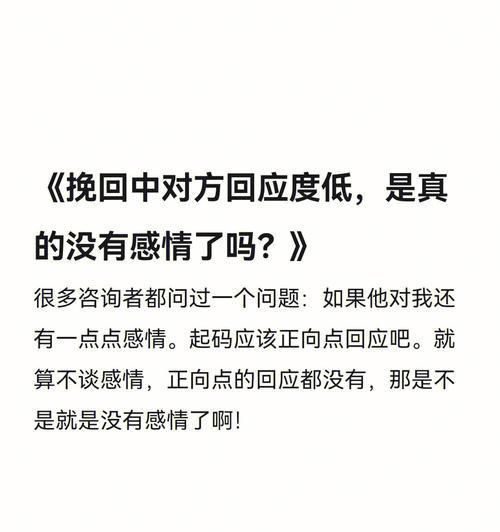 《挽回中对方回应度低，是真的没有感情了吗？》

很多咨询者都问过一个问题：如果他对我还有一点点感情。起码应该正向点回应吧。就算不谈感情，正向点的回应都没有，那是不是就是没有感情了啊！